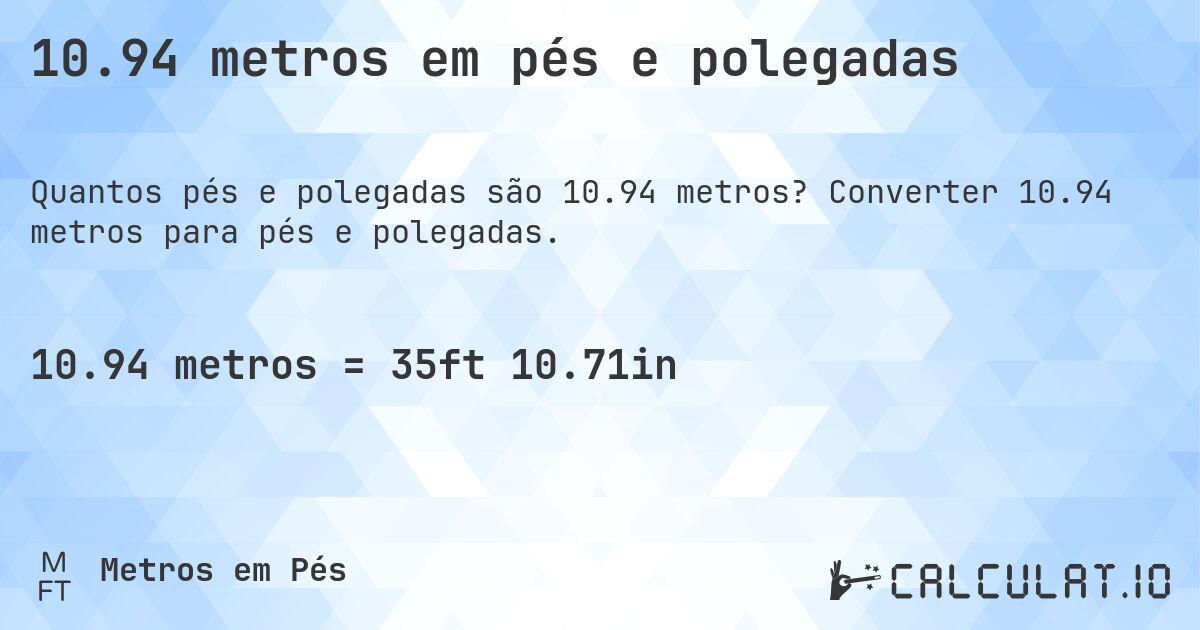 10.94 metros em pés e polegadas

Quantos pés e polegadas são 10.94 metros? Converter 10.94 metros para pés e polegadas.

10.94 metros = 35ft 10.71in

M
FT
Metros em Pés

CALCULAT.IO